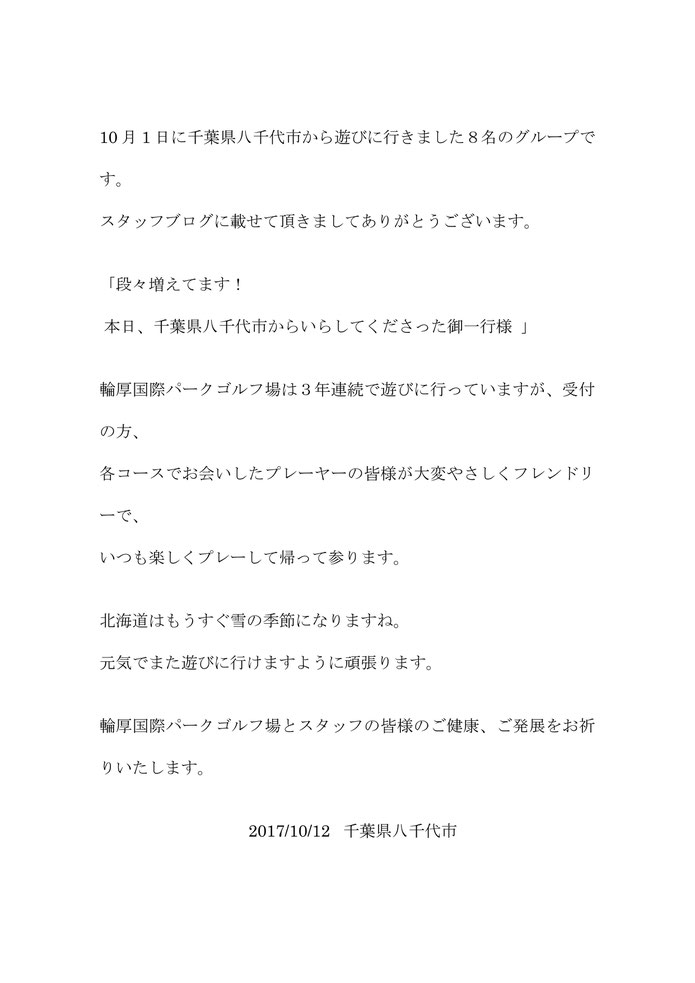 10月１日に千葉県八千代市から遊びに行きました８名のグループです。

スタッフブログに載せて頂きましてありがとうございます。

「段々増えてます！
本日、千葉県八千代市からいらしてくださった御一行様 」

輪厚国際パークゴルフ場は３年連続で遊びに行っていますが、受付の方、
各コースでお会いしたプレーヤーの皆様が大変やさしくフレンドリーで、
いつも楽しくプレーして帰って参ります。

北海道はもうすぐ雪の季節になりますね。
元気でまた遊びに行けますように頑張ります。

輪厚国際パークゴルフ場とスタッフの皆様のご健康、ご発展をお祈りいたします。

2017/10/12 千葉県八千代市